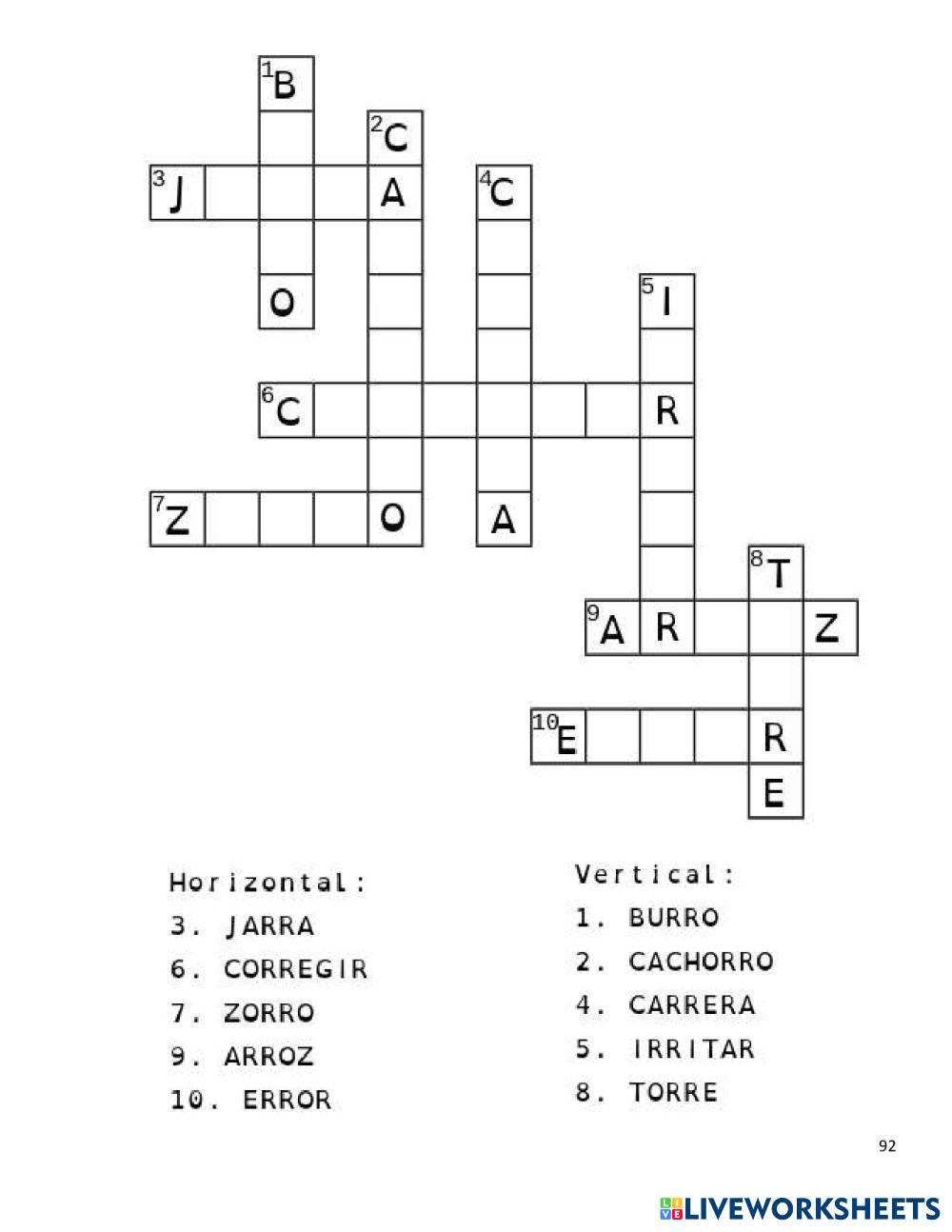 1 B
2 C
3 J A
4 C
O
5 I
6 C R
7 Z O A
8 T
9 A R Z
10 E R
E

Horizontal:
3. JARRA
6. CORREGIR
7. ZORRO
9. ARROZ
10. ERROR

Vertical:
1. BURRO
2. CACHORRO
4. CARRERA
5. IRRITAR
8. TORRE

92

LIVEWORKSHEETS